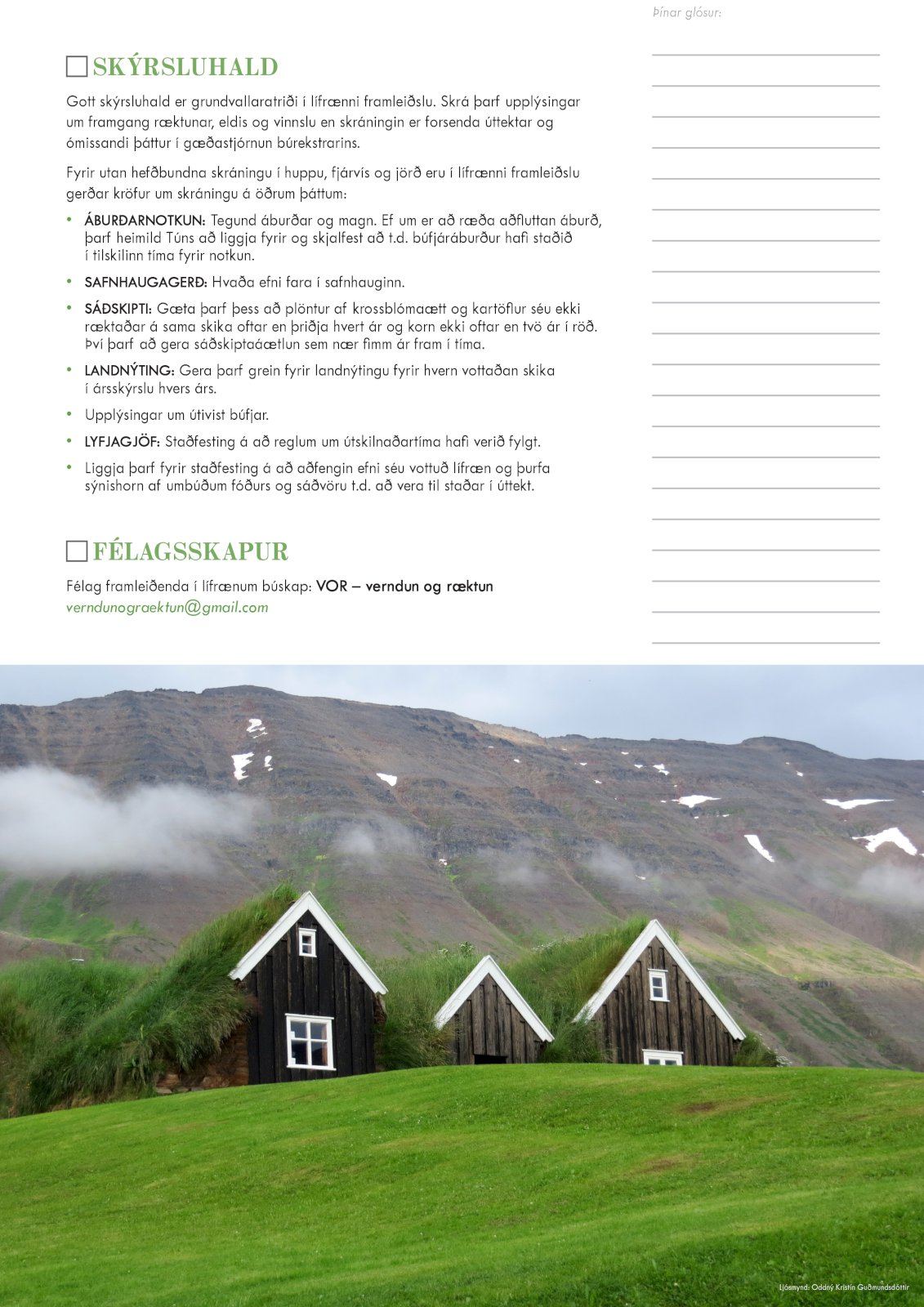 Þínar glósur:

SKÝRSLUHALD

Gott skýrsluhald er grundvallaratriði í lífrænni framleiðslu. Skrá þarf upplýsingar um framgang ræktunar, eldis og vinnslu en skráningin er forsenda úttektar og ómissandi þáttur í gæðastjórnun búrekstrarins.

Fyrir utan hefðbundna skráningu í huppu, fjárvís og jörð eru í lífrænni framleiðslu gerðar kröfur um skráningu á öðrum þáttum:

• ÁBURÐARNOTKUN: Tegund áburðar og magn. Ef um er að ræða aðfluttan áburð, þarf heimild Túns að liggja fyrir og skjalfest að t.d. búfjáráburður hafi staðið í tilskilinn tíma fyrir notkun.

• SAFNHAUGAGERÐ: Hvaða efni fara í safnhauginn.

• SÁÐSKIPTI: Gæta þarf þess að plöntur af krossblómaætt og kartöflur séu ekki ræktaðar á sama skika oftar en þriðja hvert ár og korn ekki oftar en tvö ár í röð. Því þarf að gera sáðskiptaáætlun sem nær fimm ár fram í tíma.

• LANDNÝTING: Gera þarf grein fyrir landnýtingu fyrir hvern vottaðan skika í ársskýrslu hvers árs.

• Upplýsingar um útivist búfjar.

• LYFJAGJÖF: Staðfesting á að reglum um útskilnaðartíma hafi verið fylgt.

• Liggja þarf fyrir staðfesting á að aðfengin efni séu vottuð lífræn og þurfa sýnishorn af umbúðum fóðurs og sáðvöru t.d. að vera til staðar í úttekt.

FÉLAGSSKAPUR

Félag framleiðenda í lífrænum búskap: VOR – verndun og ræktun
verndunograektun@gmail.com

Ljósmynd: Oddný Kristín Guðmundsdóttir